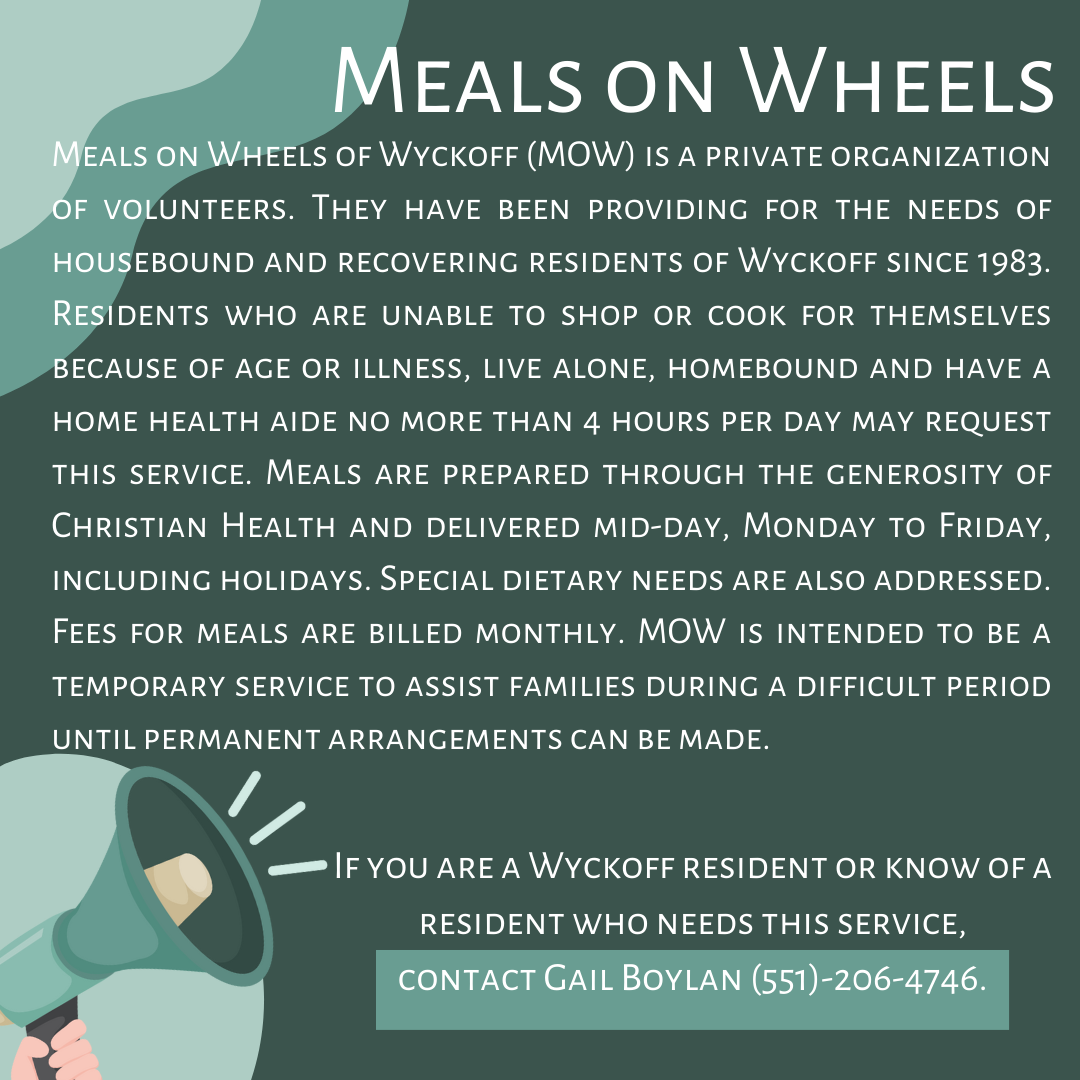 Meals on Wheels

Meals on Wheels of Wyckoff (MOW) is a private organization of volunteers. They have been providing for the needs of housebound and recovering residents of Wyckoff since 1983. Residents who are unable to shop or cook for themselves because of age or illness, live alone, homebound and have a home health aide no more than 4 hours per day may request this service. Meals are prepared through the generosity of Christian Health and delivered mid-day, Monday to Friday, including holidays. Special dietary needs are also addressed. Fees for meals are billed monthly. MOW is intended to be a temporary service to assist families during a difficult period until permanent arrangements can be made.

If you are a Wyckoff resident or know of a resident who needs this service,
contact Gail Boylan (551)-206-4746.